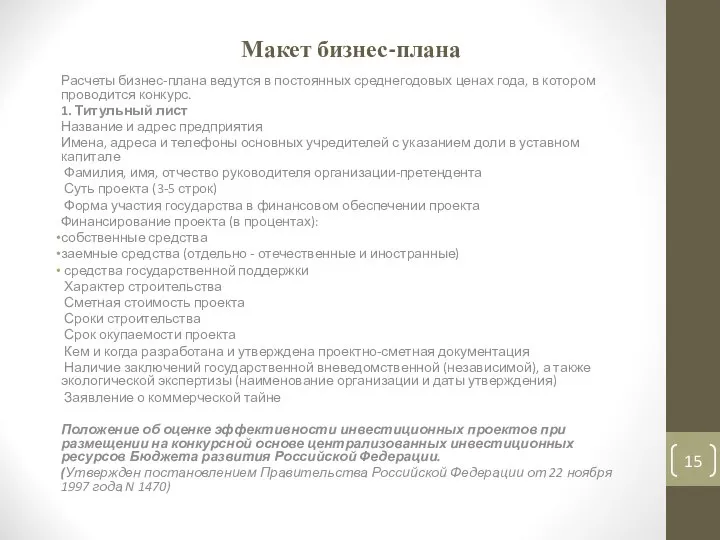 Макет бизнес-плана

Расчеты бизнес-плана ведутся в постоянных среднегодовых ценах года, в котором проводится конкурс.

1. Титульный лист
Название и адрес предприятия
Имена, адреса и телефоны основных учредителей с указанием доли в уставном капитале
Фамилия, имя, отчество руководителя организации-претендента
Суть проекта (3-5 строк)
Форма участия государства в финансовом обеспечении проекта
Финансирование проекта (в процентах):
•собственные средства
•заемные средства (отдельно - отечественные и иностранные)
• средства государственной поддержки
Характер строительства
Сметная стоимость проекта
Сроки строительства
Срок окупаемости проекта
Кем и когда разработана и утверждена проектно-сметная документация
Наличие заключений государственной вневедомственной (независимой), а также экологической экспертизы (наименование организации и даты утверждения)
Заявление о коммерческой тайне

Положение об оценке эффективности инвестиционных проектов при размещении на конкурсной основе централизованных инвестиционных ресурсов Бюджета развития Российской Федерации.
(Утвержден постановлением Правительства Российской Федерации от 22 ноября 1997 года N 1470)

15